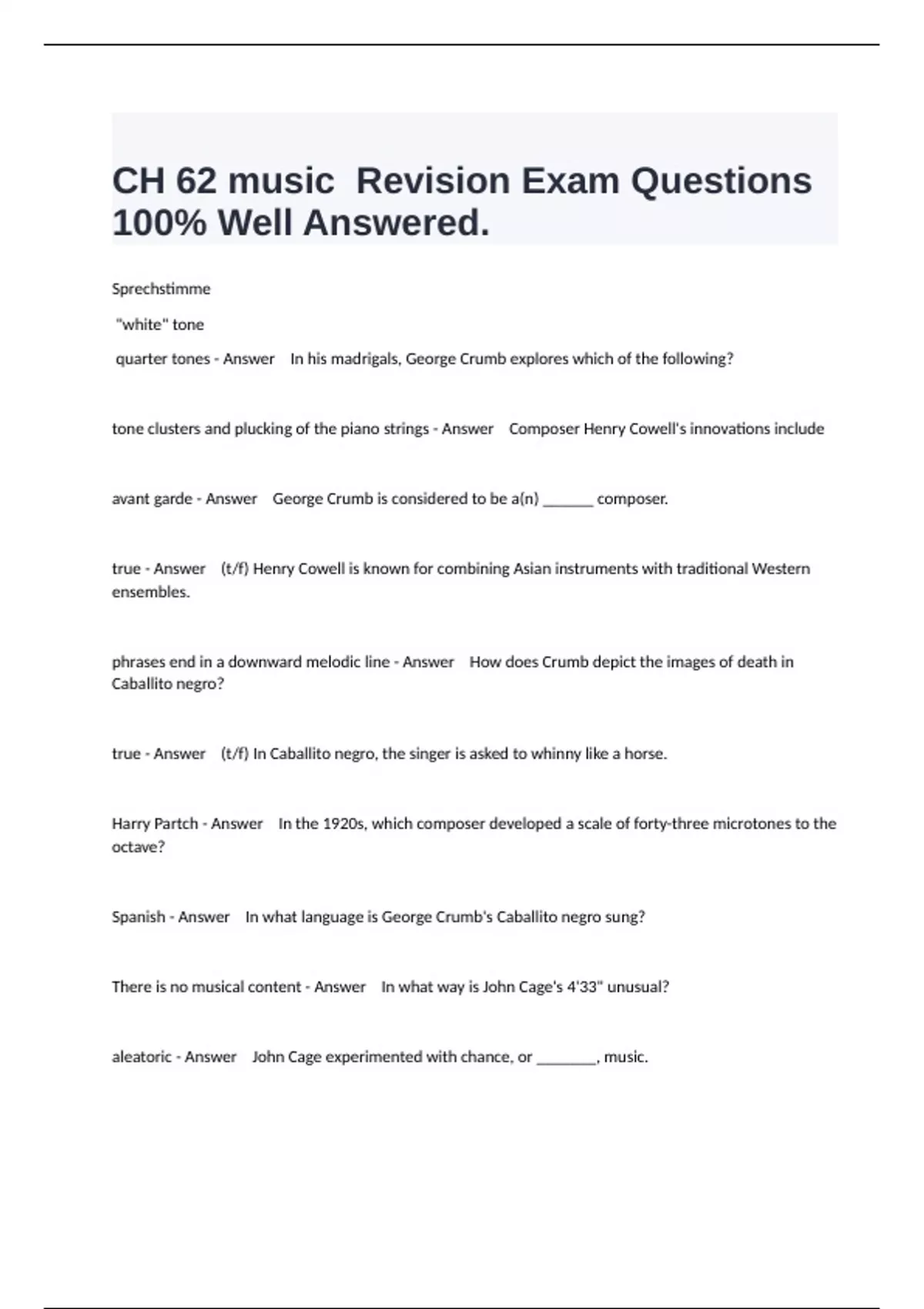 CH 62 music  Revision Exam Questions 100% Well Answered.

Sprechstimme

"white" tone

quarter tones - Answer    In his madrigals, George Crumb explores which of the following?

tone clusters and plucking of the piano strings - Answer    Composer Henry Cowell's innovations include

avant garde - Answer    George Crumb is considered to be a(n) ____ composer.

true - Answer    (t/f) Henry Cowell is known for combining Asian instruments with traditional Western ensembles.

phrases end in a downward melodic line - Answer    How does Crumb depict the images of death in Caballito negro?

true - Answer    (t/f) In Caballito negro, the singer is asked to whinny like a horse.

Harry Partch - Answer    In the 1920s, which composer developed a scale of forty-three microtones to the octave?

Spanish - Answer    In what language is George Crumb's Caballito negro sung?

There is no musical content - Answer    In what way is John Cage's 4'33" unusual?

aleatoric - Answer    John Cage experimented with chance, or ____, music.